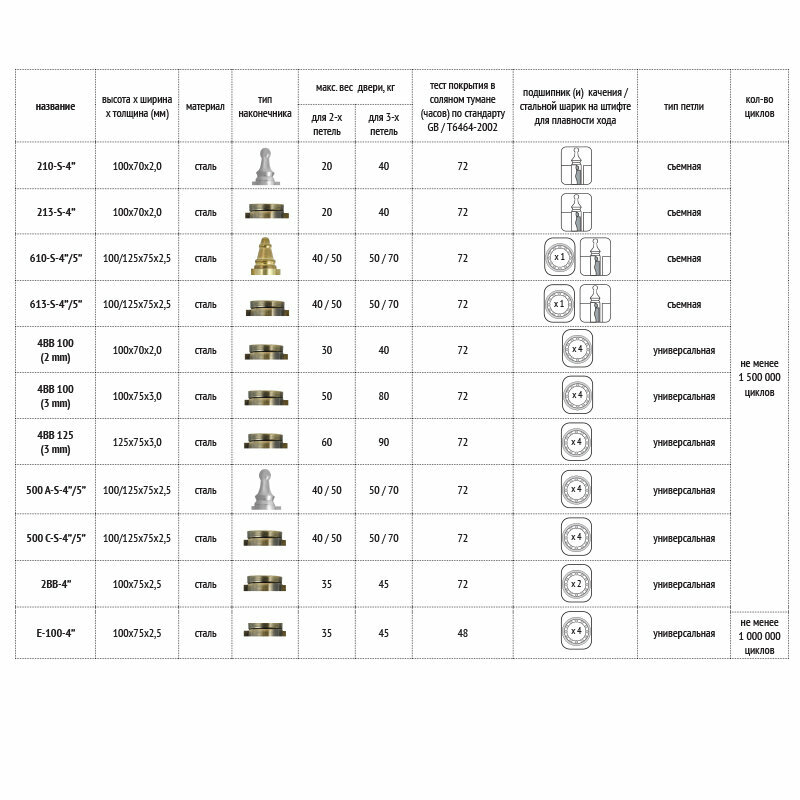 | название | высота х ширина х толщина (мм) | материал | тип наконечника | макс. вес двери, кг для 2-х петель | макс. вес двери, кг для 3-х петель | тест покрытия в соляном тумане (часов) по стандарту GB / T6464-2002 | подшипник (и) качения / стальной шарик на штифте для плавности хода | тип петли | кол-во циклов |
|---|---|---|---|---|---|---|---|---|---|
| 210-S-4" | 100x70x2,0 | сталь | | 20 | 40 | 72 | | съемная | не менее 1 500 000 циклов |
| 213-S-4" | 100x70x2,0 | сталь | | 20 | 40 | 72 | | съемная | |
| 610-S-4"/5" | 100/125x75x2,5 | сталь | | 40 / 50 | 50 / 70 | 72 | x 1 | съемная | |
| 613-S-4"/5" | 100/125x75x2,5 | сталь | | 40 / 50 | 50 / 70 | 72 | x 1 | съемная | |
| 4BB 100 (2 mm) | 100x70x2,0 | сталь | | 30 | 40 | 72 | x 4 | универсальная | |
| 4BB 100 (3 mm) | 100x75x3,0 | сталь | | 50 | 80 | 72 | x 4 | универсальная | |
| 4BB 125 (3 mm) | 125x75x3,0 | сталь | | 60 | 90 | 72 | x 4 | универсальная | |
| 500 A-S-4"/5" | 100/125x75x2,5 | сталь | | 40 / 50 | 50 / 70 | 72 | x 4 | универсальная | |
| 500 C-S-4"/5" | 100/125x75x2,5 | сталь | | 40 / 50 | 50 / 70 | 72 | x 4 | универсальная | |
| 2BB-4" | 100x75x2,5 | сталь | | 35 | 45 | 72 | x 2 | универсальная | |
| E-100-4" | 100x75x2,5 | сталь | | 35 | 45 | 48 | x 4 | универсальная | не менее 1 000 000 циклов |